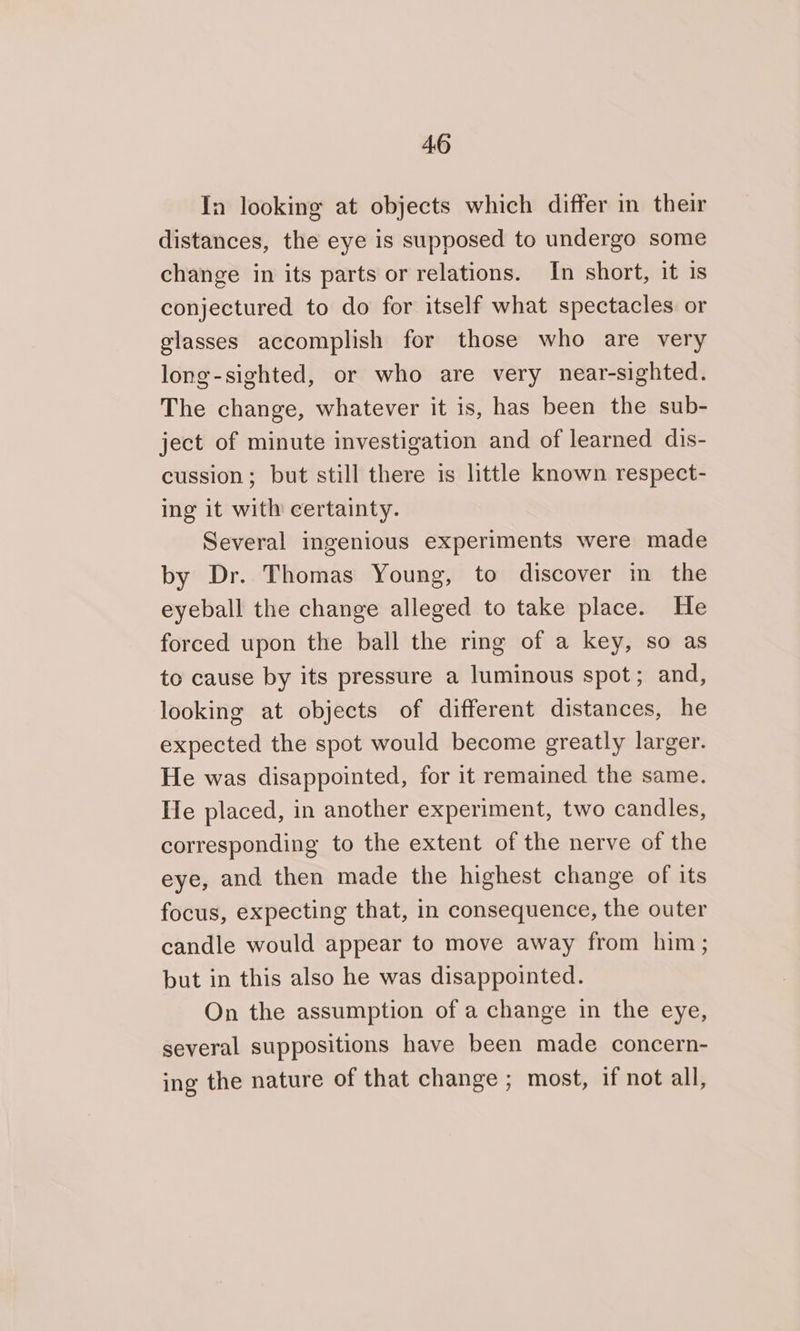 46

In looking at objects which differ in their distances, the eye is supposed to undergo some change in its parts or relations. In short, it is conjectured to do for itself what spectacles or glasses accomplish for those who are very long-sighted, or who are very near-sighted. The change, whatever it is, has been the subject of minute investigation and of learned discussion; but still there is little known respecting it with certainty.

Several ingenious experiments were made by Dr. Thomas Young, to discover in the eyeball the change alleged to take place. He forced upon the ball the ring of a key, so as to cause by its pressure a luminous spot; and, looking at objects of different distances, he expected the spot would become greatly larger. He was disappointed, for it remained the same. He placed, in another experiment, two candles, corresponding to the extent of the nerve of the eye, and then made the highest change of its focus, expecting that, in consequence, the outer candle would appear to move away from him; but in this also he was disappointed.

On the assumption of a change in the eye, several suppositions have been made concerning the nature of that change; most, if not all,